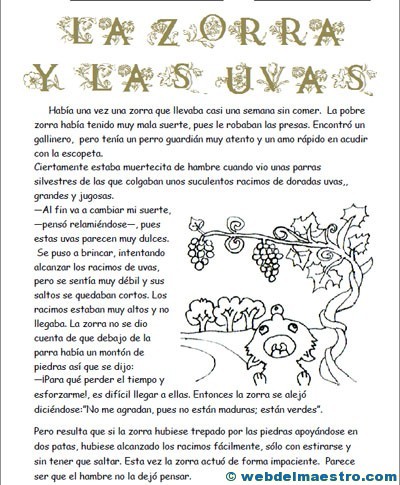 LA ZORRA Y LAS UVAS

Había una vez una zorra que llevaba casi una semana sin comer. La pobre zorra había tenido muy mala suerte, pues le robaban las presas. Encontró un gallinero, pero tenía un perro guardián muy atento y un amo rápido en acudir con la escopeta.
Ciertamente estaba muertecita de hambre cuando vio unas parras silvestres de las que colgaban unos suculentos racimos de doradas uvas,, grandes y jugosas.
—Al fin va a cambiar mi suerte, —pensó relamiéndose—, pues estas uvas parecen muy dulces.
Se puso a brincar, intentando alcanzar los racimos de uvas, pero se sentía muy débil y sus saltos se quedaban cortos. Los racimos estaban muy altos y no llegaba. La zorra no se dio cuenta de que debajo de la parra había un montón de piedras así que se dijo:
—¡Para qué perder el tiempo y esforzarme!, es difícil llegar a ellas. Entonces la zorra se alejó diciéndose:"No me agradan, pues no están maduras; están verdes".

Pero resulta que si la zorra hubiese trepado por las piedras apoyándose en dos patas, hubiese alcanzado los racimos fácilmente, sólo con estirarse y sin tener que saltar. Esta vez la zorra actuó de forma impaciente. Parece ser que el hambre no la dejó pensar.

© webdelmaestro.com